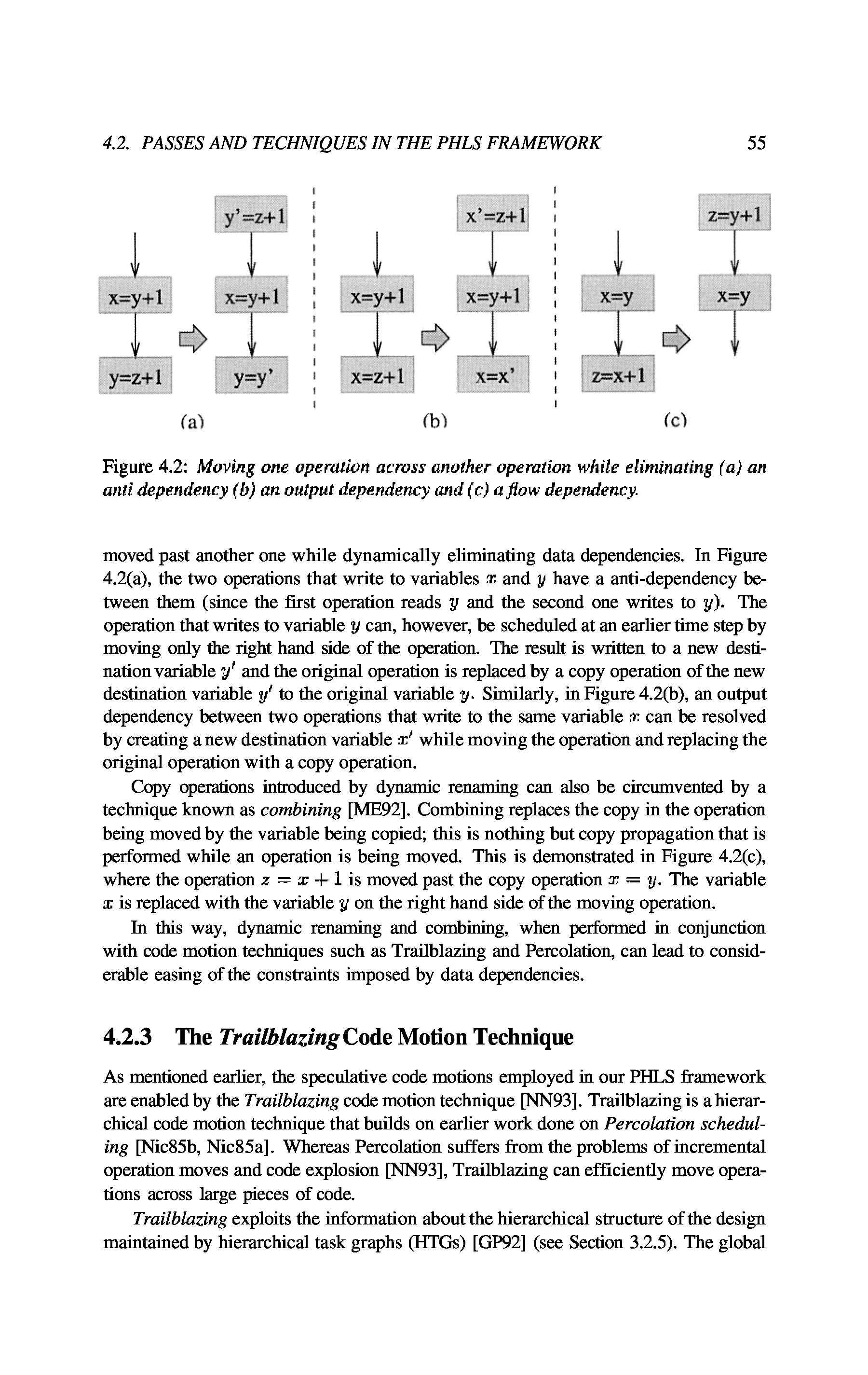 4.2. PASSES AND TECHNIQUES IN THE PHLS FRAMEWORK 55

x=y+1
y=z+1
y'=z+1
x=y+1
y=y'
(a)

x=y+1
x=z+1
x'=z+1
x=y+1
x=x'
(b)

x=y
z=x+1
z=y+1
x=y
(c)

Figure 4.2: Moving one operation across another operation while eliminating (a) an anti dependency (b) an output dependency and (c) a flow dependency.

moved past another one while dynamically eliminating data dependencies. In Figure 4.2(a), the two operations that write to variables $x$ and $y$ have a anti-dependency between them (since the first operation reads $y$ and the second one writes to $y$). The operation that writes to variable $y$ can, however, be scheduled at an earlier time step by moving only the right hand side of the operation. The result is written to a new destination variable $y'$ and the original operation is replaced by a copy operation of the new destination variable $y'$ to the original variable $y$. Similarly, in Figure 4.2(b), an output dependency between two operations that write to the same variable $x$ can be resolved by creating a new destination variable $x'$ while moving the operation and replacing the original operation with a copy operation.

Copy operations introduced by dynamic renaming can also be circumvented by a technique known as combining [ME92]. Combining replaces the copy in the operation being moved by the variable being copied; this is nothing but copy propagation that is performed while an operation is being moved. This is demonstrated in Figure 4.2(c), where the operation $z = x + 1$ is moved past the copy operation $x = y$. The variable $x$ is replaced with the variable $y$ on the right hand side of the moving operation.

In this way, dynamic renaming and combining, when performed in conjunction with code motion techniques such as Trailblazing and Percolation, can lead to considerable easing of the constraints imposed by data dependencies.

4.2.3 The Trailblazing Code Motion Technique

As mentioned earlier, the speculative code motions employed in our PHLS framework are enabled by the Trailblazing code motion technique [NN93]. Trailblazing is a hierarchical code motion technique that builds on earlier work done on Percolation scheduling [Nic85b, Nic85a]. Whereas Percolation suffers from the problems of incremental operation moves and code explosion [NN93], Trailblazing can efficiently move operations across large pieces of code.

Trailblazing exploits the information about the hierarchical structure of the design maintained by hierarchical task graphs (HTGs) [GP92] (see Section 3.2.5). The global